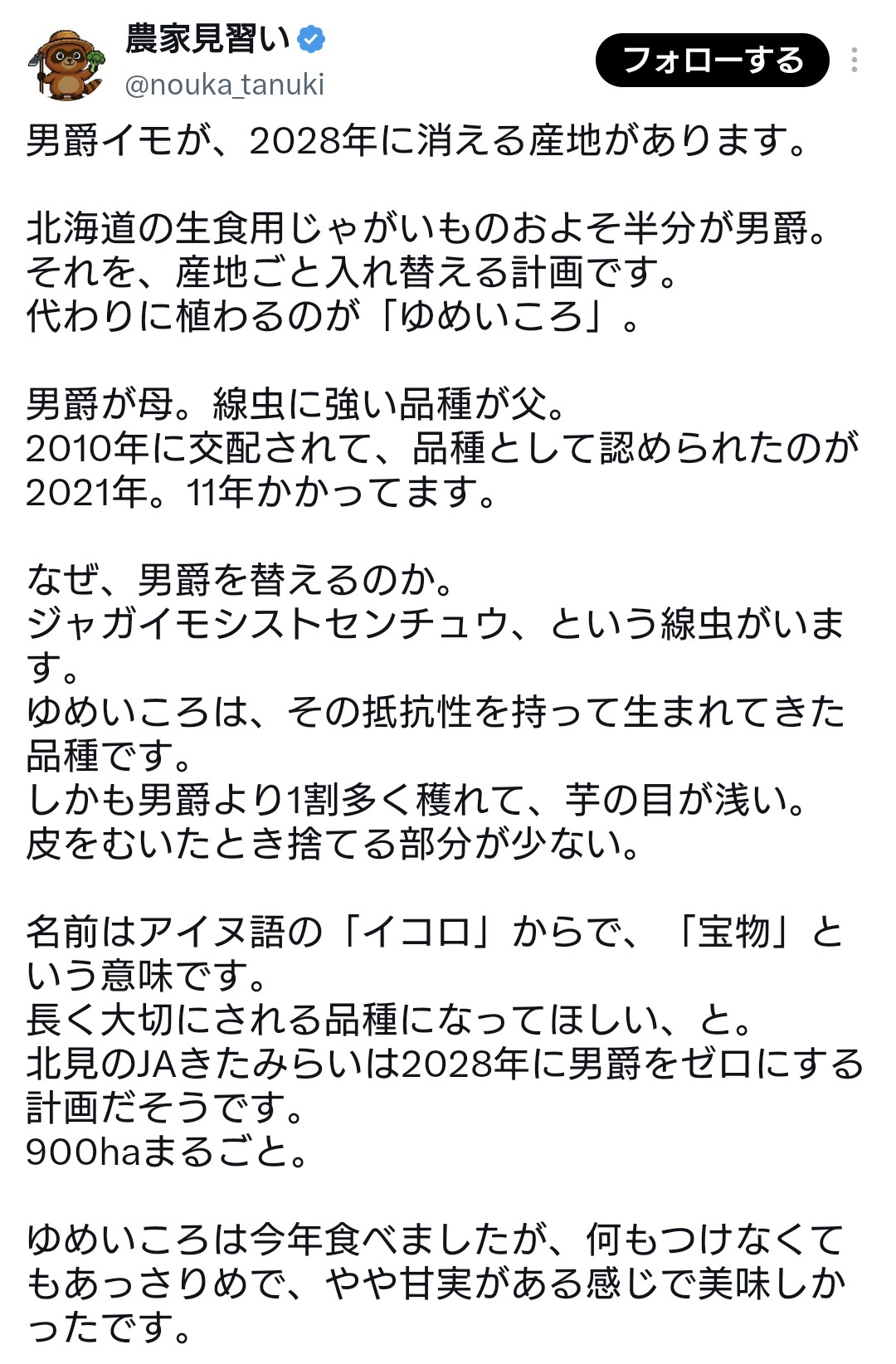 農家見習い
@nouka_tanuki
フォローする

男爵イモが、2028年に消える産地があります。

北海道の生食用じゃがいものおよそ半分が男爵。
それを、産地ごと入れ替える計画です。
代わりに植わるのが「ゆめいころ」。

男爵が母。線虫に強い品種が父。
2010年に交配されて、品種として認められたのが2021年。11年かかってます。

なぜ、男爵を替えるのか。
ジャガイモシストセンチュウ、という線虫がいます。
ゆめいころは、その抵抗性を持って生まれてきた品種です。
しかも男爵より1割多く穫れて、芋の目が浅い。
皮をむいたとき捨てる部分が少ない。

名前はアイヌ語の「イコロ」からで、「宝物」という意味です。
長く大切にされる品種になってほしい、と。
北見のJAきたみらいは2028年に男爵をゼロにする計画だそうです。
900haまるごと。

ゆめいころは今年食べましたが、何もつけなくてもあっさりめで、やや甘実がある感じで美味しかったです。